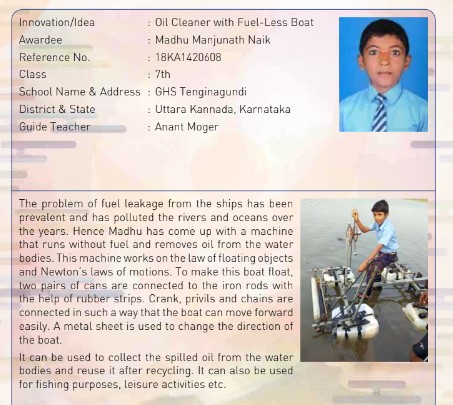 Innovation/Idea : Oil Cleaner with Fuel-Less Boat
Awardee : Madhu Manjunath Naik
Reference No. : 18KA1420608
Class : 7th
School Name & Address : GHS Tenginagundi
District & State : Uttara Kannada, Karnataka
Guide Teacher : Anant Moger

The problem of fuel leakage from the ships has been prevalent and has polluted the rivers and oceans over the years. Hence Madhu has come up with a machine that runs without fuel and removes oil from the water bodies. This machine works on the law of floating objects and Newton's laws of motions. To make this boat float, two pairs of cans are connected to the iron rods with the help of rubber strips. Crank, privils and chains are connected in such a way that the boat can move forward easily. A metal sheet is used to change the direction of the boat.

It can be used to collect the spilled oil from the water bodies and reuse it after recycling. It can also be used for fishing purposes, leisure activities etc.